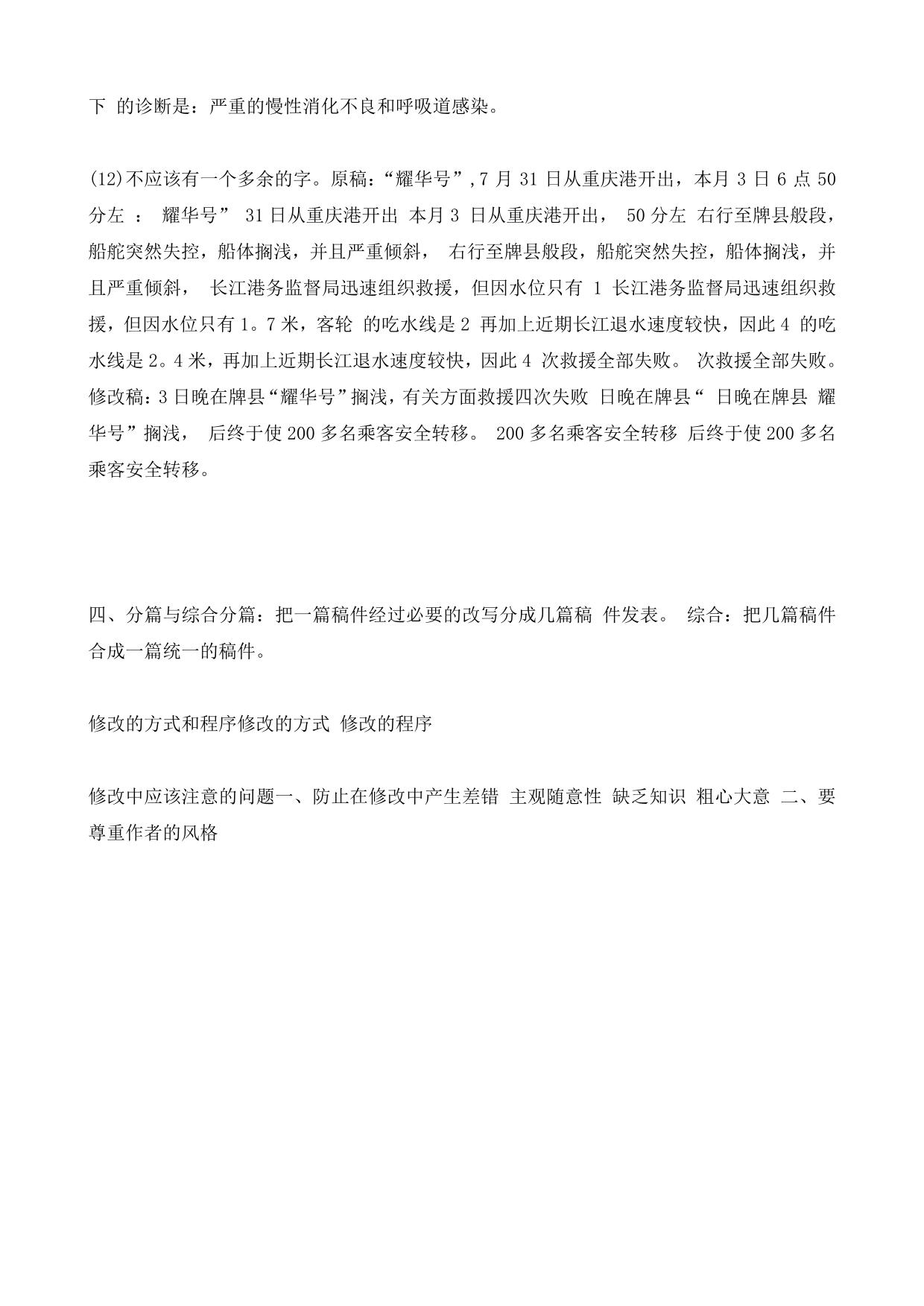 下 的诊断是：严重的慢性消化不良和呼吸道感染。

(12)不应该有一个多余的字。原稿：“耀华号”,7 月 31 日从重庆港开出，本月 3 日 6 点 50 分左 ： 耀华号” 31 日从重庆港开出 本月 3 日从重庆港开出， 50 分左 右行至牌县般段，船舵突然失控，船体搁浅，并且严重倾斜， 右行至牌县般段，船舵突然失控，船体搁浅，并且严重倾斜， 长江港务监督局迅速组织救援，但因水位只有 1 长江港务监督局迅速组织救援，但因水位只有 1。7 米，客轮 的吃水线是 2 再加上近期长江退水速度较快，因此 4 的吃水线是 2。4 米，再加上近期长江退水速度较快，因此 4 次救援全部失败。 次救援全部失败。修改稿：3 日晚在牌县“耀华号”搁浅，有关方面救援四次失败 日晚在牌县“ 日晚在牌县 耀华号”搁浅， 后终于使 200 多名乘客安全转移。 200 多名乘客安全转移 后终于使 200 多名乘客安全转移。

四、分篇与综合分篇：把一篇稿件经过必要的改写分成几篇稿 件发表。 综合：把几篇稿件合成一篇统一的稿件。

修改的方式和程序修改的方式 修改的程序

修改中应该注意的问题一、防止在修改中产生差错 主观随意性 缺乏知识 粗心大意 二、要尊重作者的风格